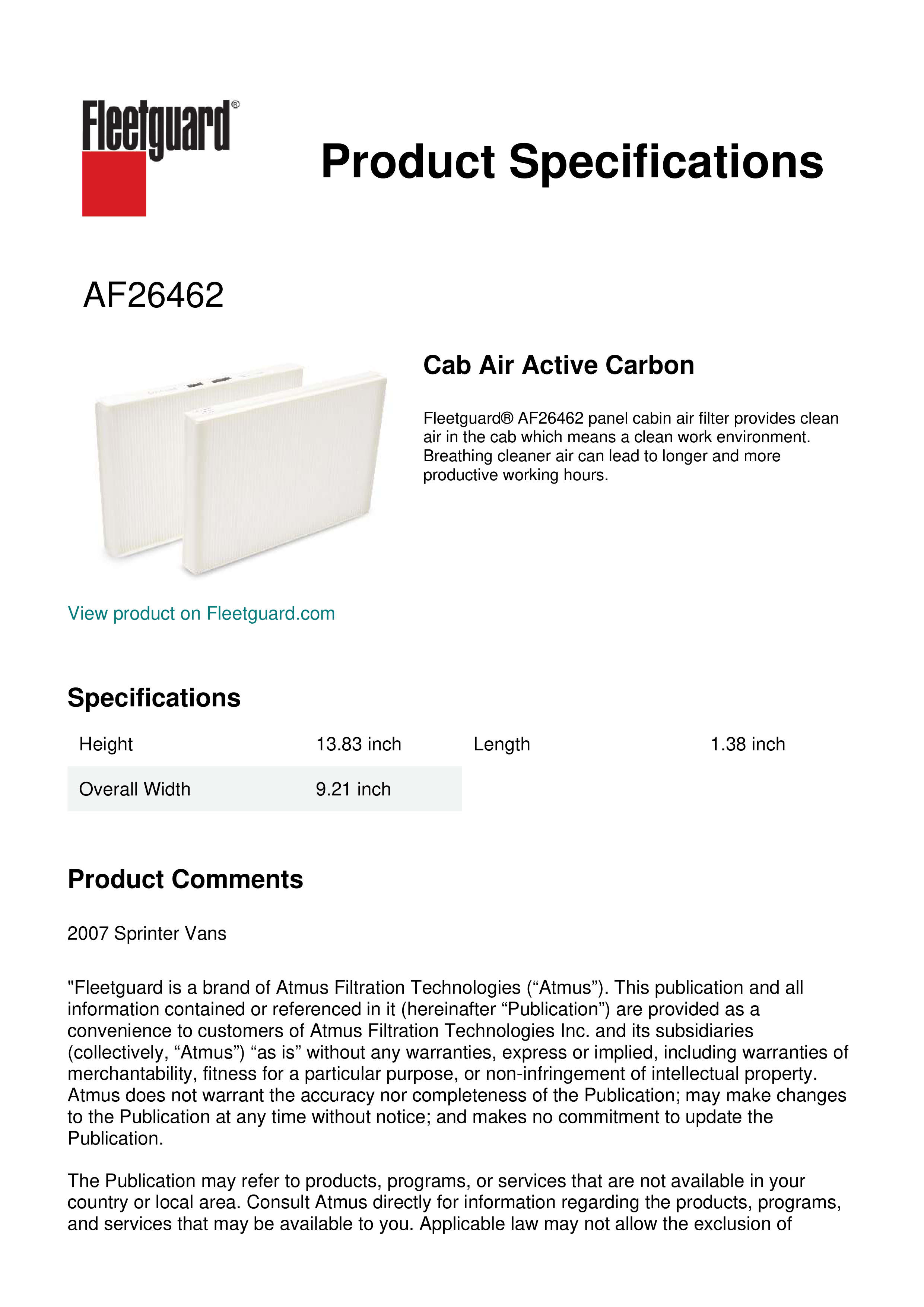 Fleetguard®

Product Specifications

AF26462

Cab Air Active Carbon

Fleetguard® AF26462 panel cabin air filter provides clean air in the cab which means a clean work environment. Breathing cleaner air can lead to longer and more productive working hours.

View product on Fleetguard.com

Specifications

| Height | 13.83 inch | Length | 1.38 inch |
|---|---|---|---|
| Overall Width | 9.21 inch | | |

Product Comments

2007 Sprinter Vans

"Fleetguard is a brand of Atmus Filtration Technologies (“Atmus”). This publication and all information contained or referenced in it (hereinafter “Publication”) are provided as a convenience to customers of Atmus Filtration Technologies Inc. and its subsidiaries (collectively, “Atmus”) “as is” without any warranties, express or implied, including warranties of merchantability, fitness for a particular purpose, or non-infringement of intellectual property. Atmus does not warrant the accuracy nor completeness of the Publication; may make changes to the Publication at any time without notice; and makes no commitment to update the Publication.

The Publication may refer to products, programs, or services that are not available in your country or local area. Consult Atmus directly for information regarding the products, programs, and services that may be available to you. Applicable law may not allow the exclusion of